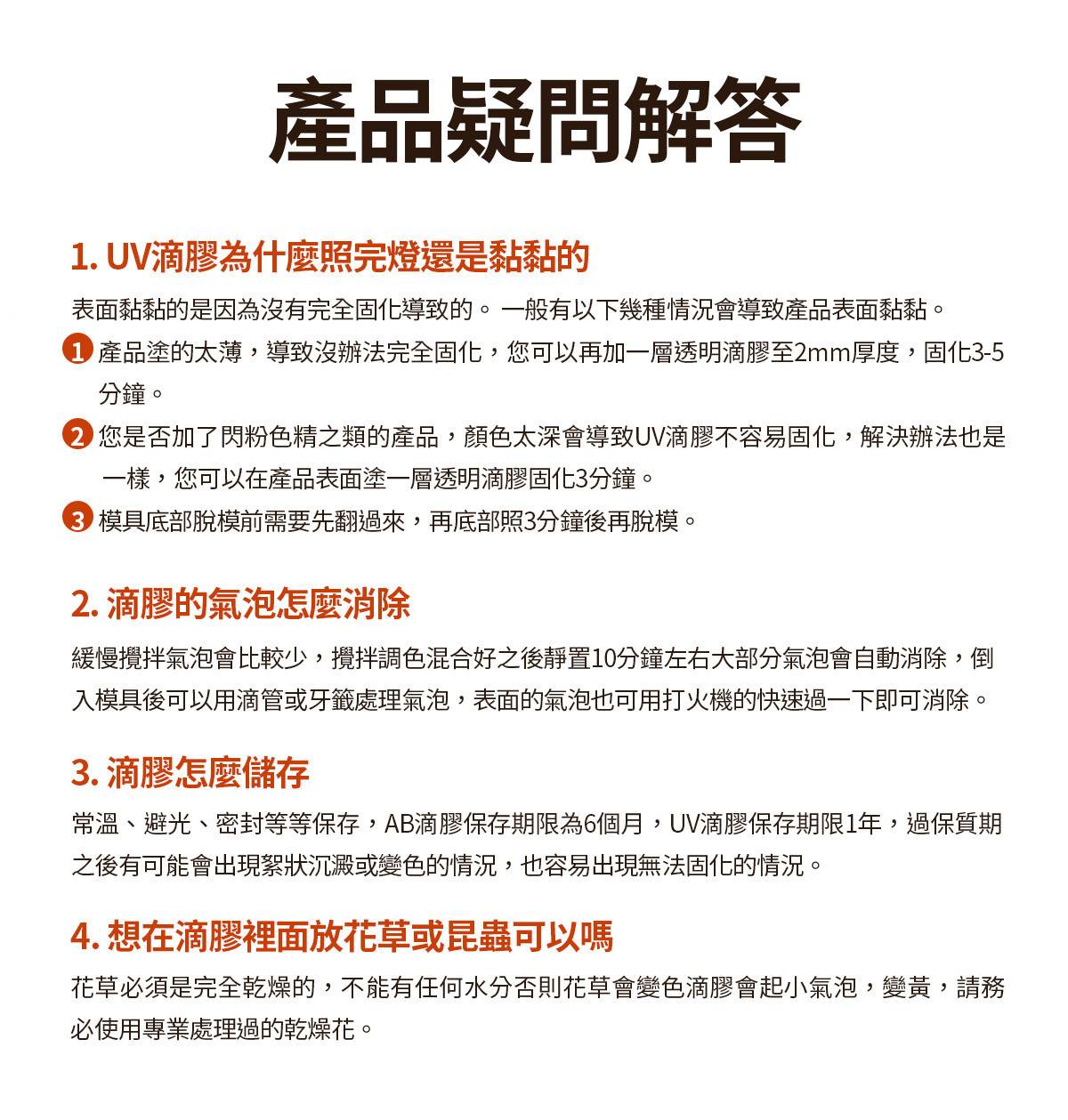 產品疑問解答

1. UV滴膠為什麼照完燈還是黏黏的

表面黏黏的是因為沒有完全固化導致的。 一般有以下幾種情況會導致產品表面黏黏。

1 產品塗的太薄，導致沒辦法完全固化，您可以再加一層透明滴膠至2mm厚度，固化3-5分鐘。

2 您是否加了閃粉色精之類的產品，顏色太深會導致UV滴膠不容易固化，解決辦法也是一樣，您可以在產品表面塗一層透明滴膠固化3分鐘。

3 模具底部脫模前需要先翻過來，再底部照3分鐘後再脫模。

2. 滴膠的氣泡怎麼消除

緩慢攪拌氣泡會比較少，攪拌調色混合好之後靜置10分鐘左右大部分氣泡會自動消除，倒入模具後可以用滴管或牙籤處理氣泡，表面的氣泡也可用打火機的快速過一下即可消除。

3. 滴膠怎麼儲存

常溫、避光、密封等等保存，AB滴膠保存期限為6個月，UV滴膠保存期限1年，過保質期之後有可能會出現絮狀沉澱或變色的情況，也容易出現無法固化的情況。

4. 想在滴膠裡面放花草或昆蟲可以嗎

花草必須是完全乾燥的，不能有任何水分否則花草會變色滴膠會起小氣泡，變黃，請務必使用專業處理過的乾燥花。